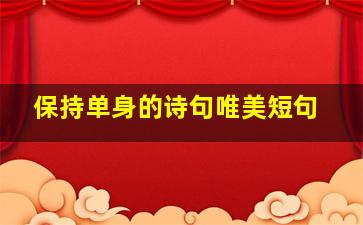 保持单身的诗句唯美短句